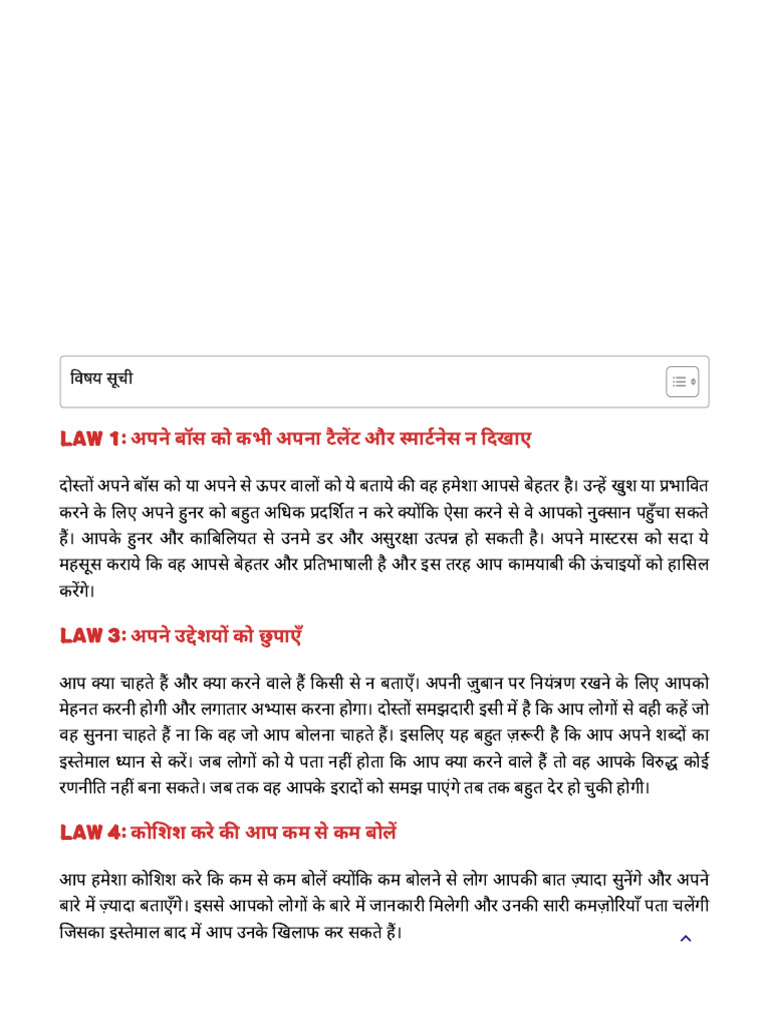 विषय सूची

LAW 1: अपने बॉस को कभी अपना टैलेंट और स्मार्टनेस न दिखाए

दोस्तों अपने बॉस को या अपने से ऊपर वालों को ये बताये की वह हमेशा आपसे बेहतर है। उन्हें खुश या प्रभावित करने के लिए अपने हुनर को बहुत अधिक प्रदर्शित न करे क्योंकि ऐसा करने से वे आपको नुक्सान पहुँचा सकते हैं। आपके हुनर और काबिलियत से उनमे डर और असुरक्षा उत्पन्न हो सकती है। अपने मास्टरस को सदा ये महसूस कराये कि वह आपसे बेहतर और प्रतिभाषाली है और इस तरह आप कामयाबी की ऊंचाइयों को हासिल करेंगे।

LAW 3: अपने उद्देशयों को छुपाएँ

आप क्या चाहते हैं और क्या करने वाले हैं किसी से न बताएँ। अपनी जुबान पर नियंत्रण रखने के लिए आपको मेहनत करनी होगी और लगातार अभ्यास करना होगा। दोस्तों समझदारी इसी में है कि आप लोगों से वही कहें जो वह सुनना चाहते हैं ना कि वह जो आप बोलना चाहते हैं। इसलिए यह बहुत ज़रूरी है कि आप अपने शब्दों का इस्तेमाल ध्यान से करें। जब लोगों को ये पता नहीं होता कि आप क्या करने वाले हैं तो वह आपके विरुद्ध कोई रणनीति नहीं बना सकते। जब तक वह आपके इरादों को समझ पाएंगे तब तक बहुत देर हो चुकी होगी।

LAW 4: कोशिश करे की आप कम से कम बोलें

आप हमेशा कोशिश करे कि कम से कम बोलें क्योंकि कम बोलने से लोग आपकी बात ज़्यादा सुनेंगे और अपने बारे में ज़्यादा बताएँगे। इससे आपको लोगों के बारे में जानकारी मिलेगी और उनकी सारी कमज़ोरियाँ पता चलेंगी जिसका इस्तेमाल बाद में आप उनके खिलाफ कर सकते हैं।